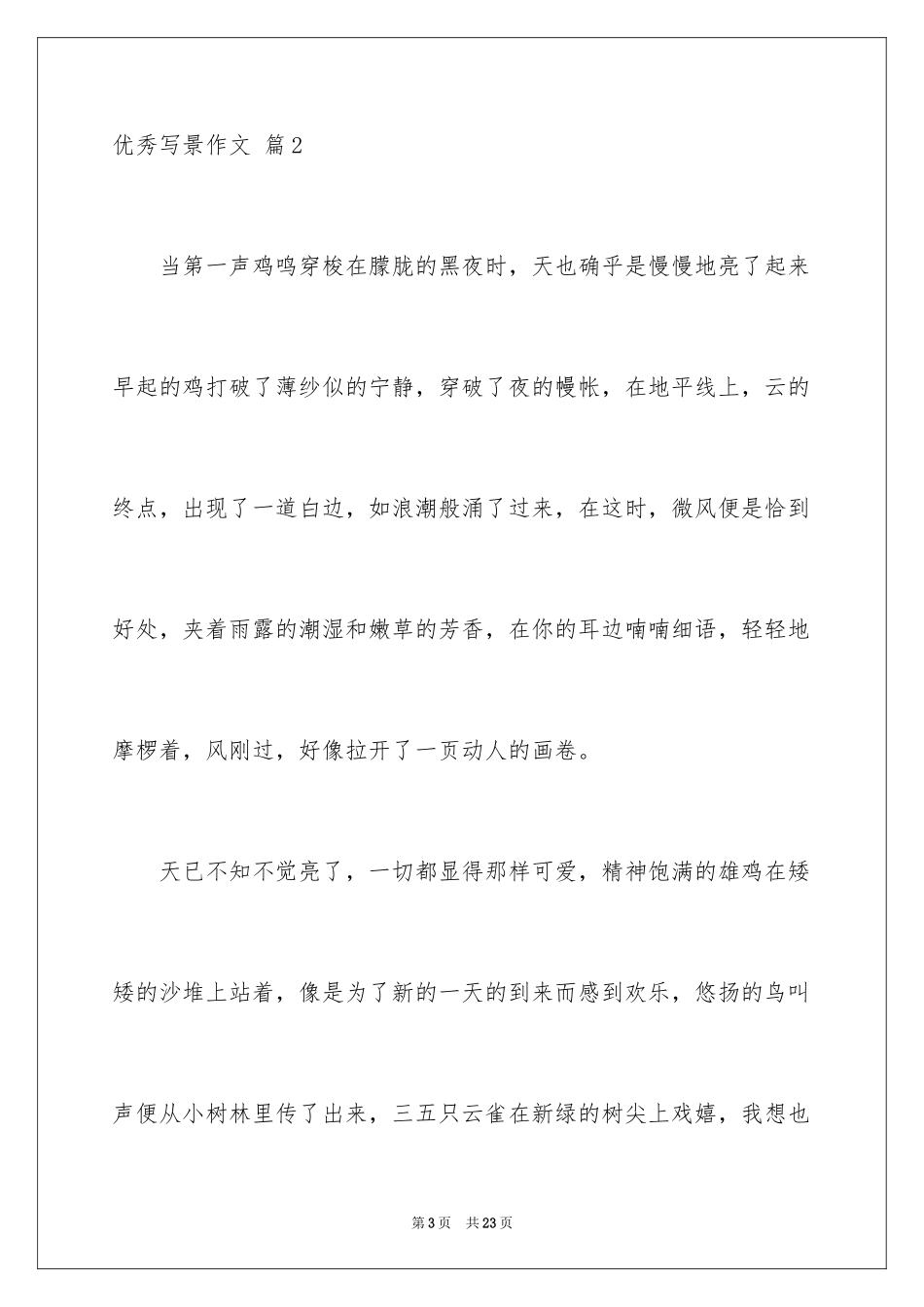 优秀写景作文 篇2

当第一声鸡鸣穿梭在朦胧的黑夜时，天也确乎是慢慢地亮了起来早起的鸡打破了薄纱似的宁静，穿破了夜的幔帐，在地平线上，云的终点，出现了一道白边，如浪潮般涌了过来，在这时，微风便是恰到好处，夹着雨露的潮湿和嫩草的芳香，在你的耳边喃喃细语，轻轻地摩椤着，风刚过，好像拉开了一页动人的画卷。

天已不知不觉亮了，一切都显得那样可爱，精神饱满的雄鸡在矮矮的沙堆上站着，像是为了新的一天的到来而感到欢乐，悠扬的鸟叫声便从小树林里传了出来，三五只云雀在新绿的树尖上戏嬉，我想也

第3页 共23页